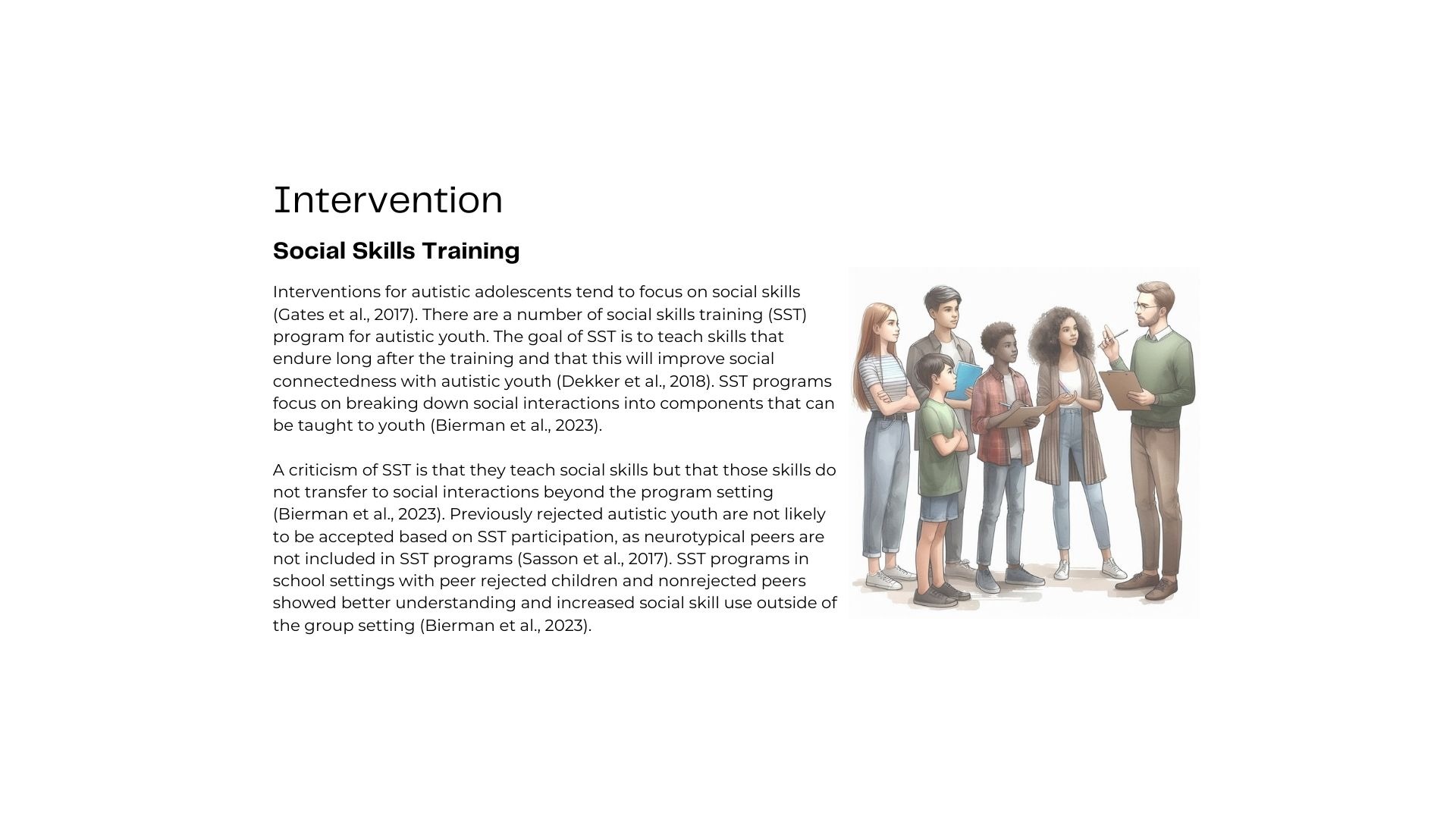 Intervention

Social Skills Training

Interventions for autistic adolescents tend to focus on social skills (Gates et al., 2017). There are a number of social skills training (SST) program for autistic youth. The goal of SST is to teach skills that endure long after the training and that this will improve social connectedness with autistic youth (Dekker et al., 2018). SST programs focus on breaking down social interactions into components that can be taught to youth (Bierman et al., 2023).

A criticism of SST is that they teach social skills but that those skills do not transfer to social interactions beyond the program setting (Bierman et al., 2023). Previously rejected autistic youth are not likely to be accepted based on SST participation, as neurotypical peers are not included in SST programs (Sasson et al., 2017). SST programs in school settings with peer rejected children and nonrejected peers showed better understanding and increased social skill use outside of the group setting (Bierman et al., 2023).